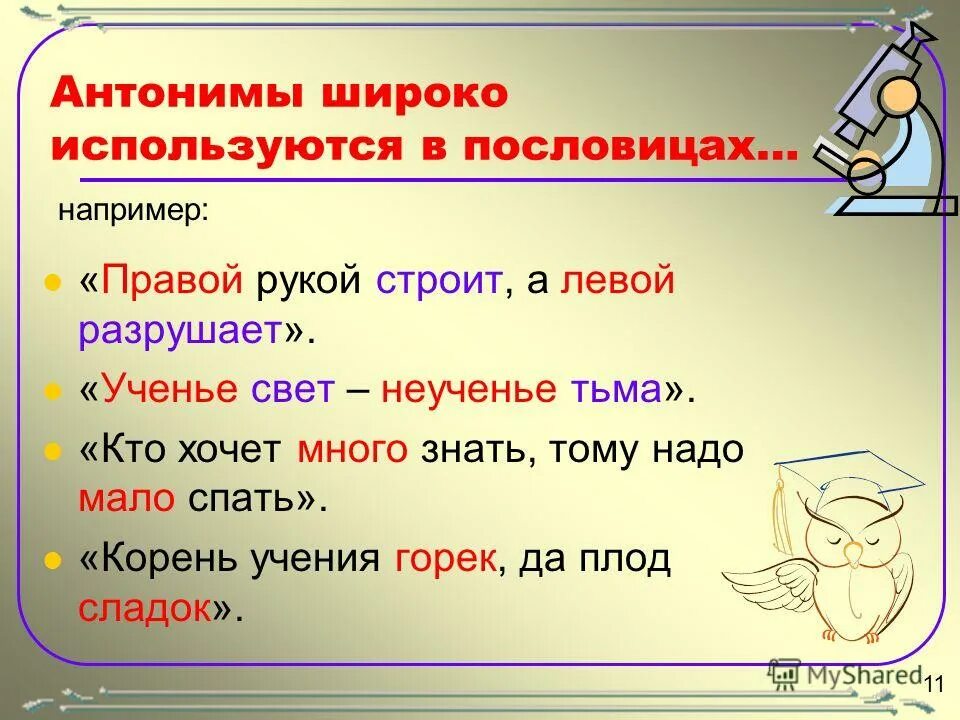 Антонимы широко используются в пословицах…

например:

- «Правой рукой строит, а левой разрушает».
- «Ученье свет – неученье тьма».
- «Кто хочет много знать, тому надо мало спать».
- «Корень учения горек, да плод сладок».

MyShared

11